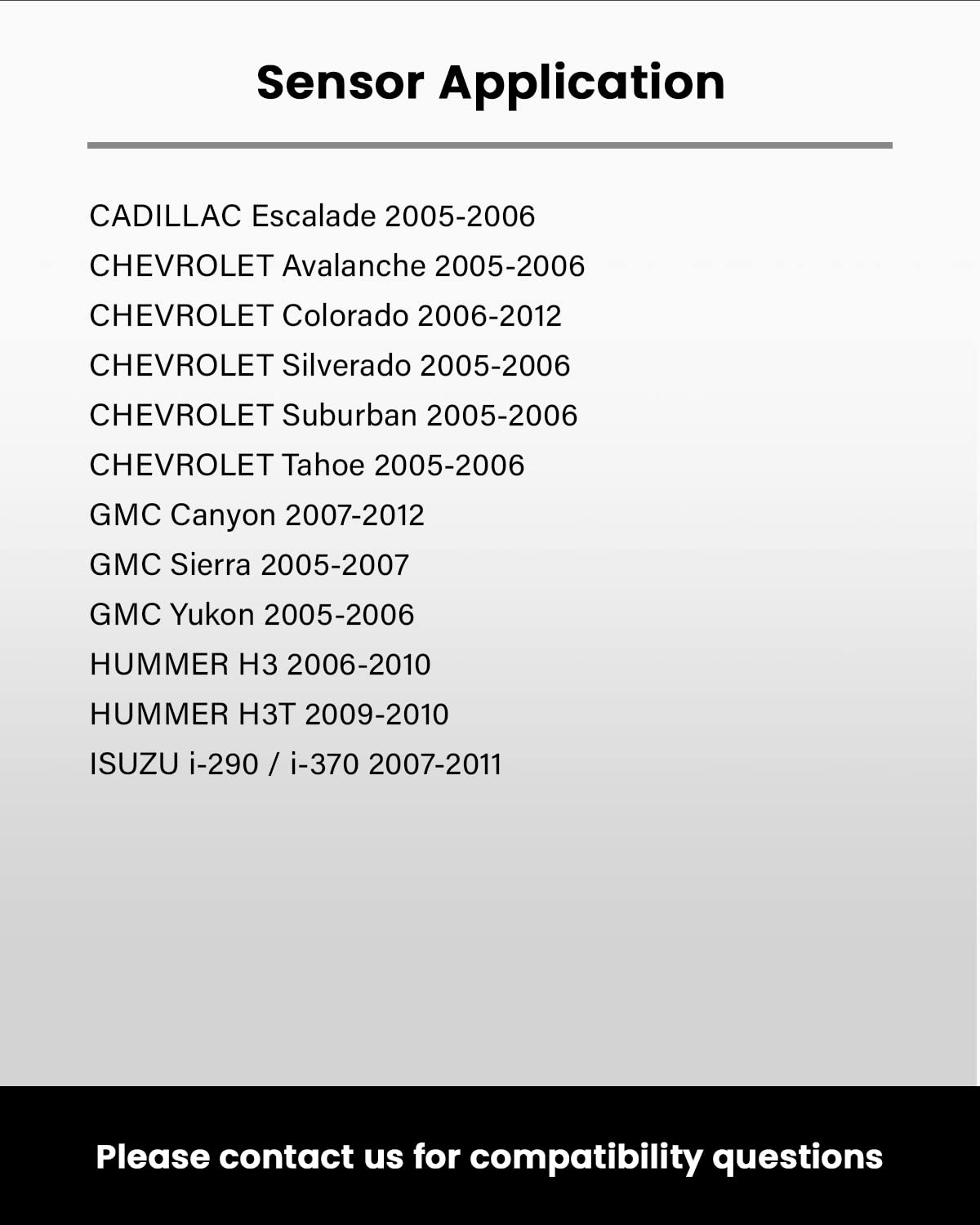 Sensor Application

CADILLAC Escalade 2005-2006
CHEVROLET Avalanche 2005-2006
CHEVROLET Colorado 2006-2012
CHEVROLET Silverado 2005-2006
CHEVROLET Suburban 2005-2006
CHEVROLET Tahoe 2005-2006
GMC Canyon 2007-2012
GMC Sierra 2005-2007
GMC Yukon 2005-2006
HUMMER H3 2006-2010
HUMMER H3T 2009-2010
ISUZU i-290 / i-370 2007-2011

Please contact us for compatibility questions